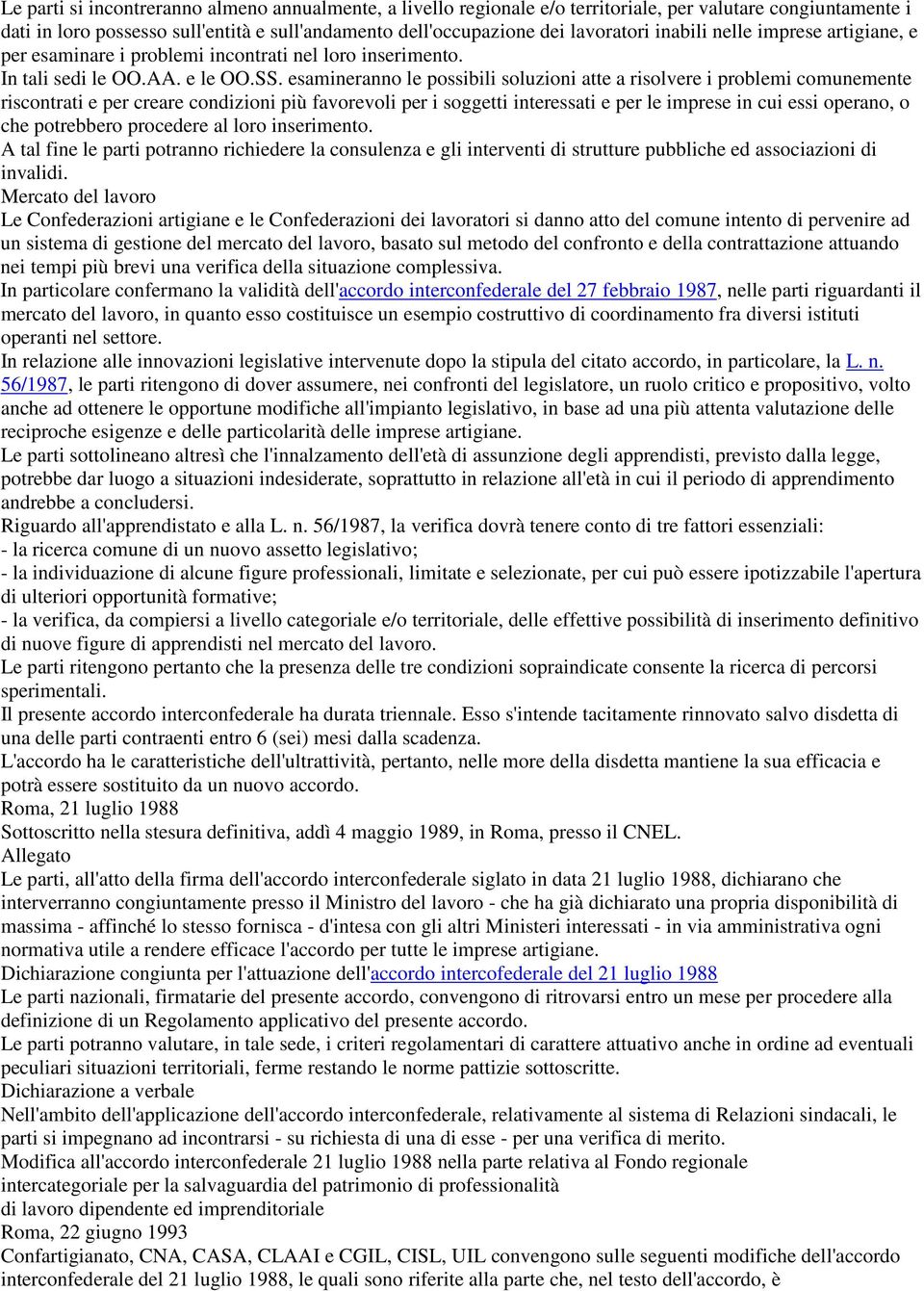 Le parti si incontreranno almeno annualmente, a livello regionale e/o territoriale, per valutare congiuntamente i dati in loro possesso sull'entità e sull'andamento dell'occupazione dei lavoratori inabili nelle imprese artigiane, e per esaminare i problemi incontrati nel loro inserimento.
In tali sedi le OO.AA. e le OO.SS. esamineranno le possibili soluzioni atte a risolvere i problemi comunemente riscontrati e per creare condizioni più favorevoli per i soggetti interessati e per le imprese in cui essi operano, o che potrebbero procedere al loro inserimento.
A tal fine le parti potranno richiedere la consulenza e gli interventi di strutture pubbliche ed associazioni di invalidi.
Mercato del lavoro
Le Confederazioni artigiane e le Confederazioni dei lavoratori si danno atto del comune intento di pervenire ad un sistema di gestione del mercato del lavoro, basato sul metodo del confronto e della contrattazione attuando nei tempi più brevi una verifica della situazione complessiva.
In particolare confermano la validità dell'accordo interconfederale del 27 febbraio 1987, nelle parti riguardanti il mercato del lavoro, in quanto esso costituisce un esempio costruttivo di coordinamento fra diversi istituti operanti nel settore.
In relazione alle innovazioni legislative intervenute dopo la stipula del citato accordo, in particolare, la L. n. 56/1987, le parti ritengono di dover assumere, nei confronti del legislatore, un ruolo critico e propositivo, volto anche ad ottenere le opportune modifiche all'impianto legislativo, in base ad una più attenta valutazione delle reciproche esigenze e delle particolarità delle imprese artigiane.
Le parti sottolineano altresì che l'innalzamento dell'età di assunzione degli apprendisti, previsto dalla legge, potrebbe dar luogo a situazioni indesiderate, soprattutto in relazione all'età in cui il periodo di apprendimento andrebbe a concludersi.
Riguardo all'apprendistato e alla L. n. 56/1987, la verifica dovrà tenere conto di tre fattori essenziali:
- la ricerca comune di un nuovo assetto legislativo;
- la individuazione di alcune figure professionali, limitate e selezionate, per cui può essere ipotizzabile l'apertura di ulteriori opportunità formative;
- la verifica, da compiersi a livello categoriale e/o territoriale, delle effettive possibilità di inserimento definitivo di nuove figure di apprendisti nel mercato del lavoro.
Le parti ritengono pertanto che la presenza delle tre condizioni sopraindicate consente la ricerca di percorsi sperimentali.
Il presente accordo interconfederale ha durata triennale. Esso s'intende tacitamente rinnovato salvo disdetta di una delle parti contraenti entro 6 (sei) mesi dalla scadenza.
L'accordo ha le caratteristiche dell'ultrattività, pertanto, nelle more della disdetta mantiene la sua efficacia e potrà essere sostituito da un nuovo accordo.
Roma, 21 luglio 1988
Sottoscritto nella stesura definitiva, addì 4 maggio 1989, in Roma, presso il CNEL.
Allegato
Le parti, all'atto della firma dell'accordo interconfederale siglato in data 21 luglio 1988, dichiarano che interverranno congiuntamente presso il Ministro del lavoro - che ha già dichiarato una propria disponibilità di massima - affinché lo stesso fornisca - d'intesa con gli altri Ministeri interessati - in via amministrativa ogni normativa utile a rendere efficace l'accordo per tutte le imprese artigiane.
Dichiarazione congiunta per l'attuazione dell'accordo intercofederale del 21 luglio 1988
Le parti nazionali, firmatarie del presente accordo, convengono di ritrovarsi entro un mese per procedere alla definizione di un Regolamento applicativo del presente accordo.
Le parti potranno valutare, in tale sede, i criteri regolamentari di carattere attuativo anche in ordine ad eventuali peculiari situazioni territoriali, ferme restando le norme pattizie sottoscritte.
Dichiarazione a verbale
Nell'ambito dell'applicazione dell'accordo interconfederale, relativamente al sistema di Relazioni sindacali, le parti si impegnano ad incontrarsi - su richiesta di una di esse - per una verifica di merito.
Modifica all'accordo interconfederale 21 luglio 1988 nella parte relativa al Fondo regionale intercategoriale per la salvaguardia del patrimonio di professionalità
di lavoro dipendente ed imprenditoriale
Roma, 22 giugno 1993
Confartigianato, CNA, CASA, CLAAI e CGIL, CISL, UIL convengono sulle seguenti modifiche dell'accordo interconfederale del 21 luglio 1988, le quali sono riferite alla parte che, nel testo dell'accordo, è